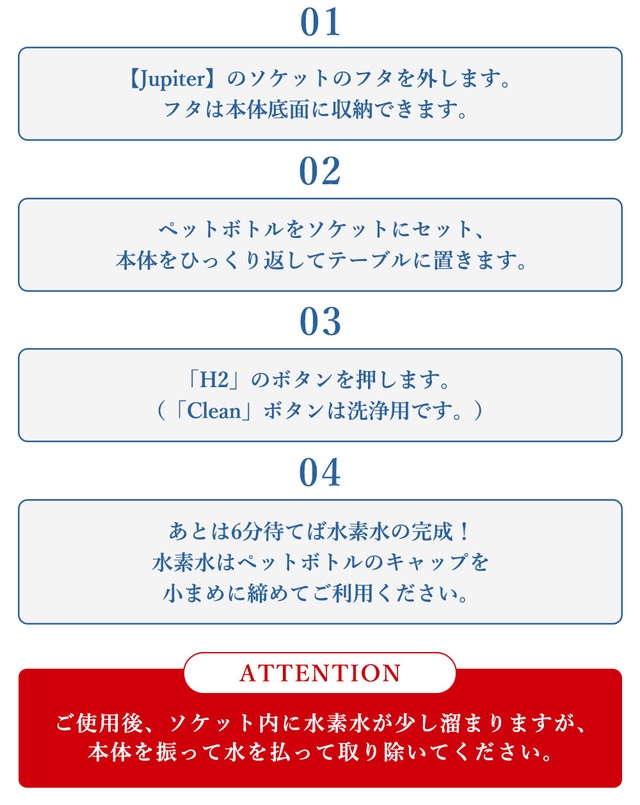 01

【Jupiter】のソケットのフタを外します。
フタは本体底面に収納できます。

02

ペットボトルをソケットにセット、
本体をひっくり返してテーブルに置きます。

03

「H2」のボタンを押します。
（「Clean」ボタンは洗浄用です。）

04

あとは6分待てば水素水の完成！
水素水はペットボトルのキャップを
小まめに締めてご利用ください。

ATTENTION

ご使用後、ソケット内に水素水が少し溜まりますが、
本体を振って水を払って取り除いてください。